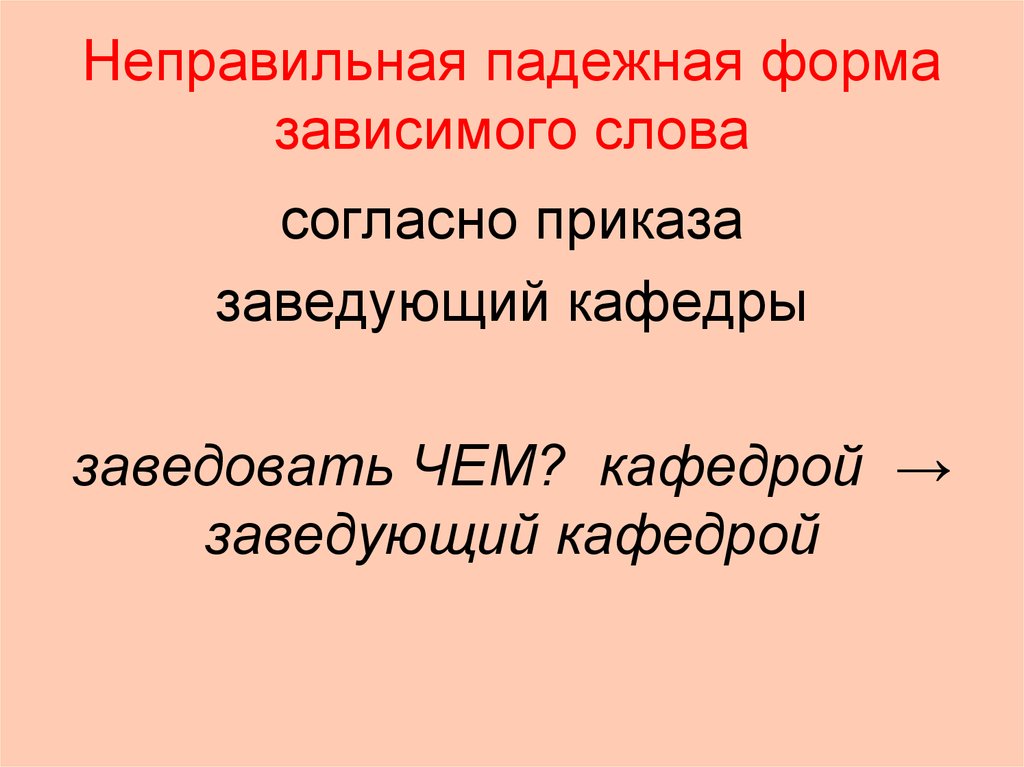 Неправильная падежная форма зависимого слова

согласно приказа

заведующий кафедры

заведовать ЧЕМ? кафедрой → заведующий кафедрой